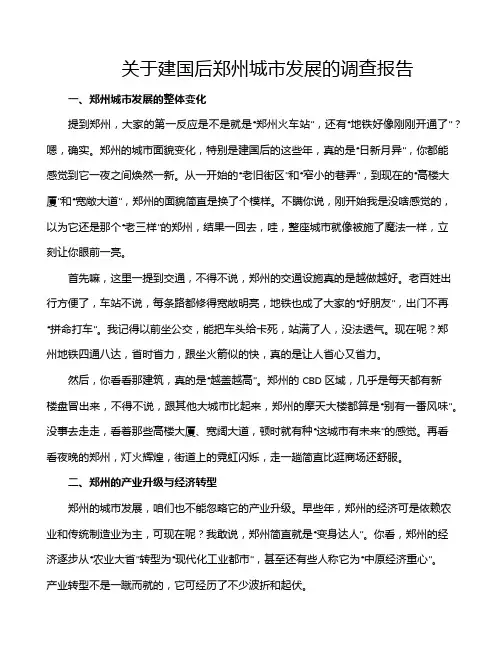 关于建国后郑州城市发展的调查报告

一、郑州城市发展的整体变化

提到郑州，大家的第一反应是不是就是“郑州火车站”，还有“地铁好像刚刚开通了”？嗯，确实。郑州的城市面貌变化，特别是建国后的这些年，真的是“日新月异”，你都能感觉到它一夜之间焕然一新。从一开始的“老旧街区”和“窄小的巷弄”，到现在的“高楼大厦”和“宽敞大道”，郑州的面貌简直是换了个模样。不瞒你说，刚开始我是没啥感觉的，以为它还是那个“老三样”的郑州，结果一回去，哇，整座城市就像被施了魔法一样，立刻让你眼前一亮。

首先嘛，这里一提到交通，不得不说，郑州的交通设施真的是越做越好。老百姓出行方便了，车站不说，每条路都修得宽敞明亮，地铁也成了大家的“好朋友”，出门不再“拼命打车”。我记得以前坐公交，能把车头给卡死，站满了人，没法透气。现在呢？郑州地铁四通八达，省时省力，跟坐火箭似的快，真的是让人省心又省力。

然后，你看看那建筑，真的是“越盖越高”。郑州的 CBD 区域，几乎是每天都有新楼盘冒出来，不得不说，跟其他大城市比起来，郑州的摩天大楼都算是“别有一番风味”。没事去走走，看看那些高楼大厦、宽阔大道，顿时就有种“这城市有未来”的感觉。再看看夜晚的郑州，灯火辉煌，街道上的霓虹闪烁，走一趟简直比逛商场还舒服。

二、郑州的产业升级与经济转型

郑州的城市发展，咱们也不能忽略它的产业升级。早些年，郑州的经济可是依赖农业和传统制造业为主，可现在呢？我敢说，郑州简直就是“变身达人”。你看，郑州的经济逐步从“农业大省”转型为“现代化工业都市”，甚至还有些人称它为“中原经济重心”。产业转型不是一蹴而就的，它可经历了不少波折和起伏。